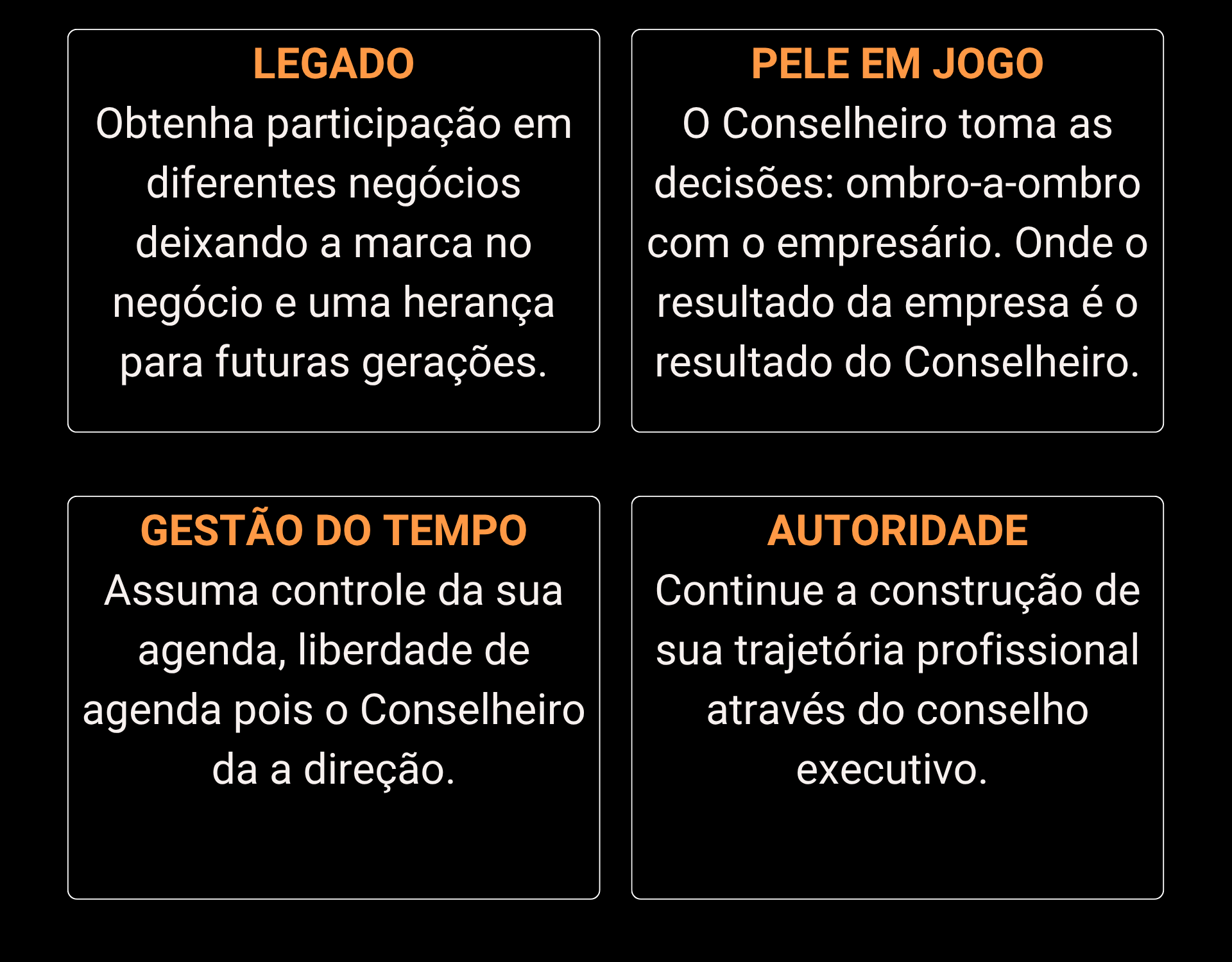 LEGADO

Obtenha participação em diferentes negócios deixando a marca no negócio e uma herança para futuras gerações.

PELE EM JOGO

O Conselheiro toma as decisões: ombro-a-ombro com o empresário. Onde o resultado da empresa é o resultado do Conselheiro.

GESTÃO DO TEMPO

Assuma controle da sua agenda, liberdade de agenda pois o Conselheiro da a direção.

AUTORIDADE

Continue a construção de sua trajetória profissional através do conselho executivo.